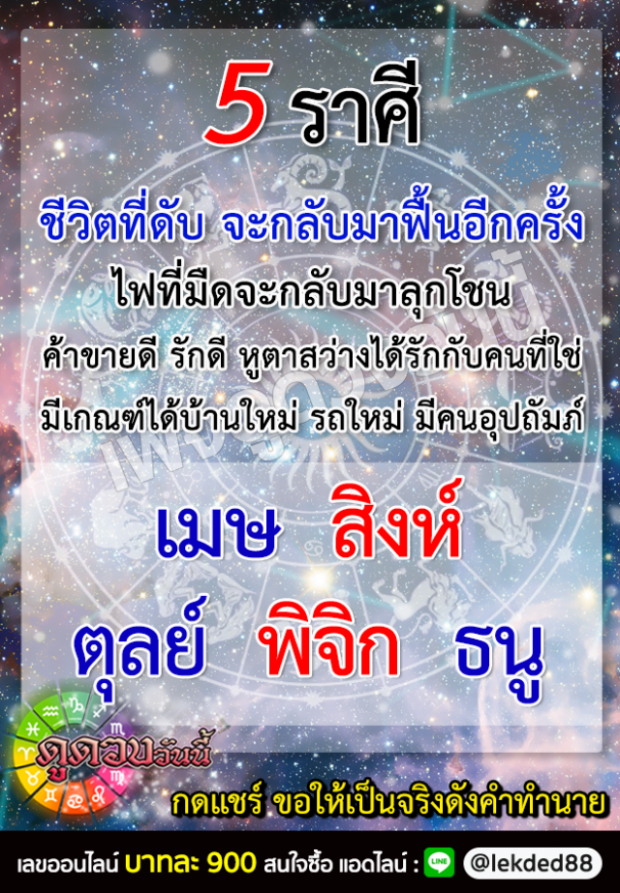 5 ราศี

ชีวิตที่ดับ จะกลับมาฟื้นอีกครั้ง
ไฟที่มืดจะกลับมาลุกโชน
ค้าขายดี รักดี หูตาสว่างได้รักกับคนที่ใช่
มีเกณฑ์ได้บ้านใหม่ รถใหม่ มีคนอุปถัมภ์

เมษ สิงห์
ตุลย์ พิจิก ธนู

ดูดวงวันนี้
กดแชร์ ขอให้เป็นจริงดังคำทำนาย

เลขออนไลน์ บาทละ 900 สนใจซื้อ แอดไลน์ : LINE @lekded88